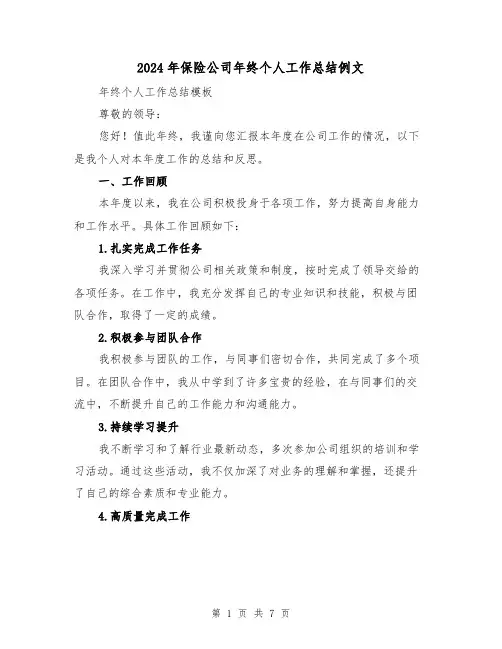 2024年保险公司年终个人工作总结例文

年终个人工作总结模板

尊敬的领导：

您好！值此年终，我谨向您汇报本年度在公司工作的情况，以下是我个人对本年度工作的总结和反思。

一、工作回顾

本年度以来，我在公司积极投身于各项工作，努力提高自身能力和工作水平。具体工作回顾如下：

1.扎实完成工作任务

我深入学习并贯彻公司相关政策和制度，按时完成了领导交给的各项任务。在工作中，我充分发挥自己的专业知识和技能，积极与团队合作，取得了一定的成绩。

2.积极参与团队合作

我积极参与团队的工作，与同事们密切合作，共同完成了多个项目。在团队合作中，我从中学到了许多宝贵的经验，在与同事们的交流中，不断提升自己的工作能力和沟通能力。

3.持续学习提升

我不断学习和了解行业最新动态，多次参加公司组织的培训和学习活动。通过这些活动，我不仅加深了对业务的理解和掌握，还提升了自己的综合素质和专业能力。

4.高质量完成工作

第 1 页 共 7 页